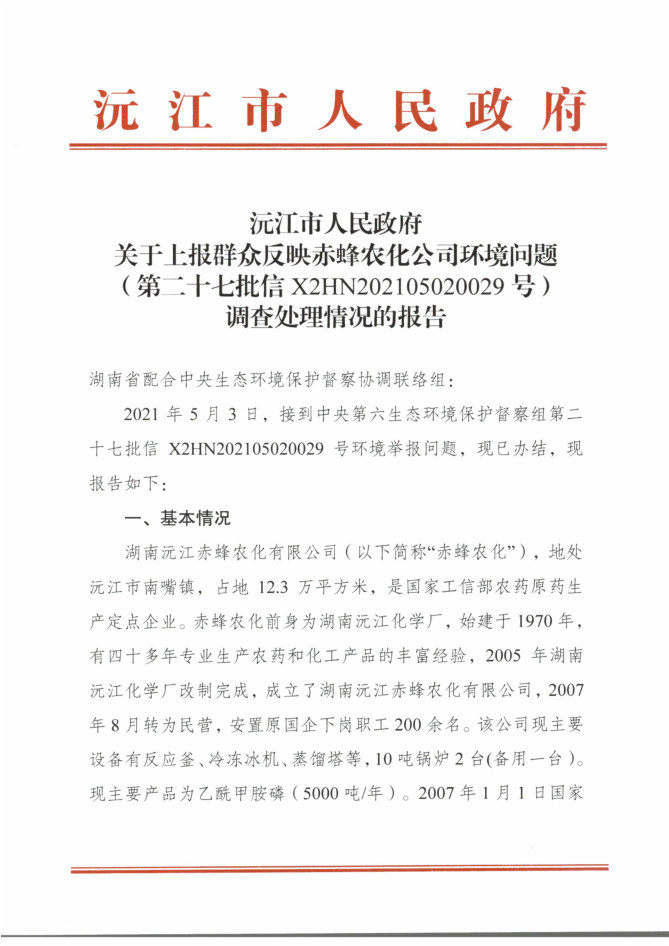 沅江市人民政府

沅江市人民政府
关于上报群众反映赤蜂农化公司环境问题
（第二十七批信 X2HN202105020029 号）
调查处理情况的报告

湖南省配合中央生态环境保护督察协调联络组：

2021 年 5 月 3 日，接到中央第六生态环境保护督察组第二十七批信 X2HN202105020029 号环境举报问题，现已办结，现报告如下：

一、基本情况

湖南沅江赤蜂农化有限公司（以下简称“赤蜂农化”），地处沅江市南嘴镇，占地 12.3 万平方米，是国家工信部农药原药生产定点企业。赤蜂农化前身为湖南沅江化学厂，始建于 1970 年，有四十多年专业生产农药和化工产品的丰富经验，2005 年湖南沅江化学厂改制完成，成立了湖南沅江赤蜂农化有限公司，2007 年 8 月转为民营，安置原国企下岗职工 200 余名。该公司现主要设备有反应釜、冷冻冰机、蒸馏塔等，10 吨锅炉 2 台(备用一台)。现主要产品为乙酰甲胺磷（5000 吨/年）。2007 年 1 月 1 日国家